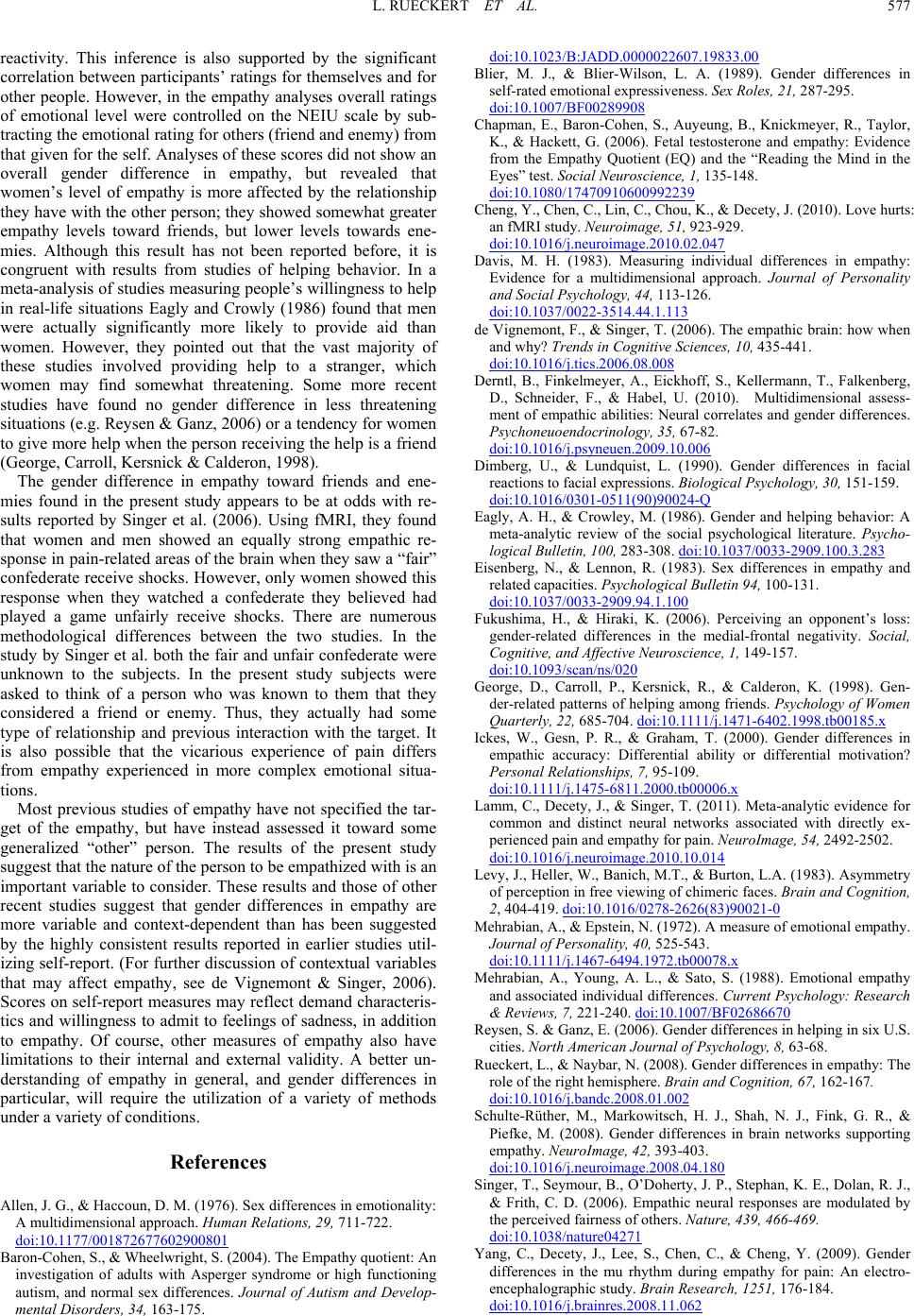 L. RUECKERT ET AL. 577

reactivity. This inference is also supported by the significant correlation between participants' ratings for themselves and for other people. However, in the empathy analyses overall ratings of emotional level were controlled on the NEIU scale by subtracting the emotional rating for others (friend and enemy) from that given for the self. Analyses of these scores did not show an overall gender difference in empathy, but revealed that women's level of empathy is more affected by the relationship they have with the other person; they showed somewhat greater empathy levels toward friends, but lower levels towards enemies. Although this result has not been reported before, it is congruent with results from studies of helping behavior. In a meta-analysis of studies measuring people's willingness to help in real-life situations Eagly and Crowly (1986) found that men were actually significantly more likely to provide aid than women. However, they pointed out that the vast majority of these studies involved providing help to a stranger, which women may find somewhat threatening. Some more recent studies have found no gender difference in less threatening situations (e.g. Reysen & Ganz, 2006) or a tendency for women to give more help when the person receiving the help is a friend (George, Carroll, Kersnick & Calderon, 1998).

The gender difference in empathy toward friends and enemies found in the present study appears to be at odds with results reported by Singer et al. (2006). Using fMRI, they found that women and men showed an equally strong empathic response in pain-related areas of the brain when they saw a "fair" confederate receive shocks. However, only women showed this response when they watched a confederate they believed had played a game unfairly receive shocks. There are numerous methodological differences between the two studies. In the study by Singer et al. both the fair and unfair confederate were unknown to the subjects. In the present study subjects were asked to think of a person who was known to them that they considered a friend or enemy. Thus, they actually had some type of relationship and previous interaction with the target. It is also possible that the vicarious experience of pain differs from empathy experienced in more complex emotional situations.

Most previous studies of empathy have not specified the target of the empathy, but have instead assessed it toward some generalized "other" person. The results of the present study suggest that the nature of the person to be empathized with is an important variable to consider. These results and those of other recent studies suggest that gender differences in empathy are more variable and context-dependent than has been suggested by the highly consistent results reported in earlier studies utilizing self-report. (For further discussion of contextual variables that may affect empathy, see de Vignemont & Singer, 2006). Scores on self-report measures may reflect demand characteristics and willingness to admit to feelings of sadness, in addition to empathy. Of course, other measures of empathy also have limitations to their internal and external validity. A better understanding of empathy in general, and gender differences in particular, will require the utilization of a variety of methods under a variety of conditions.

References

Allen, J. G., & Haccoun, D. M. (1976). Sex differences in emotionality: A multidimensional approach. Human Relations, 29, 711-722. doi:10.1177/001872677602900801

Baron-Cohen, S., & Wheelwright, S. (2004). The Empathy quotient: An investigation of adults with Asperger syndrome or high functioning autism, and normal sex differences. Journal of Autism and Developmental Disorders, 34, 163-175. doi:10.1023/B:JADD.0000022607.19833.00

Blier, M. J., & Blier-Wilson, L. A. (1989). Gender differences in self-rated emotional expressiveness. Sex Roles, 21, 287-295. doi:10.1007/BF00289908

Chapman, E., Baron-Cohen, S., Auyeung, B., Knickmeyer, R., Taylor, K., & Hackett, G. (2006). Fetal testosterone and empathy: Evidence from the Empathy Quotient (EQ) and the "Reading the Mind in the Eyes" test. Social Neuroscience, 1, 135-148. doi:10.1080/17470910600992239

Cheng, Y., Chen, C., Lin, C., Chou, K., & Decety, J. (2010). Love hurts: an fMRI study. Neuroimage, 51, 923-929. doi:10.1016/j.neuroimage.2010.02.047

Davis, M. H. (1983). Measuring individual differences in empathy: Evidence for a multidimensional approach. Journal of Personality and Social Psychology, 44, 113-126. doi:10.1037/0022-3514.44.1.113

de Vignemont, F., & Singer, T. (2006). The empathic brain: how when and why? Trends in Cognitive Sciences, 10, 435-441. doi:10.1016/j.tics.2006.08.008

Derntl, B., Finkelmeyer, A., Eickhoff, S., Kellermann, T., Falkenberg, D., Schneider, F., & Habel, U. (2010). Multidimensional assessment of empathic abilities: Neural correlates and gender differences. Psychoneuoendocrinology, 35, 67-82. doi:10.1016/j.psyneuen.2009.10.006

Dimberg, U., & Lundquist, L. (1990). Gender differences in facial reactions to facial expressions. Biological Psychology, 30, 151-159. doi:10.1016/0301-0511(90)90024-Q

Eagly, A. H., & Crowley, M. (1986). Gender and helping behavior: A meta-analytic review of the social psychological literature. Psychological Bulletin, 100, 283-308. doi:10.1037/0033-2909.100.3.283

Eisenberg, N., & Lennon, R. (1983). Sex differences in empathy and related capacities. Psychological Bulletin 94, 100-131. doi:10.1037/0033-2909.94.1.100

Fukushima, H., & Hiraki, K. (2006). Perceiving an opponent's loss: gender-related differences in the medial-frontal negativity. Social, Cognitive, and Affective Neuroscience, 1, 149-157. doi:10.1093/scan/ns/020

George, D., Carroll, P., Kersnick, R., & Calderon, K. (1998). Gender-related patterns of helping among friends. Psychology of Women Quarterly, 22, 685-704. doi:10.1111/j.1471-6402.1998.tb00185.x

Ickes, W., Gesn, P. R., & Graham, T. (2000). Gender differences in empathic accuracy: Differential ability or differential motivation? Personal Relationships, 7, 95-109. doi:10.1111/j.1475-6811.2000.tb00006.x

Lamm, C., Decety, J., & Singer, T. (2011). Meta-analytic evidence for common and distinct neural networks associated with directly experienced pain and empathy for pain. NeuroImage, 54, 2492-2502. doi:10.1016/j.neuroimage.2010.10.014

Levy, J., Heller, W., Banich, M.T., & Burton, L.A. (1983). Asymmetry of perception in free viewing of chimeric faces. Brain and Cognition, 2, 404-419. doi:10.1016/0278-2626(83)90021-0

Mehrabian, A., & Epstein, N. (1972). A measure of emotional empathy. Journal of Personality, 40, 525-543. doi:10.1111/j.1467-6494.1972.tb00078.x

Mehrabian, A., Young, A. L., & Sato, S. (1988). Emotional empathy and associated individual differences. Current Psychology: Research & Reviews, 7, 221-240. doi:10.1007/BF02686670

Reysen, S. & Ganz, E. (2006). Gender differences in helping in six U.S. cities. North American Journal of Psychology, 8, 63-68.

Rueckert, L., & Naybar, N. (2008). Gender differences in empathy: The role of the right hemisphere. Brain and Cognition, 67, 162-167. doi:10.1016/j.bandc.2008.01.002

Schulte-Rüther, M., Markowitsch, H. J., Shah, N. J., Fink, G. R., & Piefke, M. (2008). Gender differences in brain networks supporting empathy. NeuroImage, 42, 393-403. doi:10.1016/j.neuroimage.2008.04.180

Singer, T., Seymour, B., O'Doherty, J. P., Stephan, K. E., Dolan, R. J., & Frith, C. D. (2006). Empathic neural responses are modulated by the perceived fairness of others. Nature, 439, 466-469. doi:10.1038/nature04271

Yang, C., Decety, J., Lee, S., Chen, C., & Cheng, Y. (2009). Gender differences in the mu rhythm during empathy for pain: An electroencephalographic study. Brain Research, 1251, 176-184. doi:10.1016/j.brainres.2008.11.062